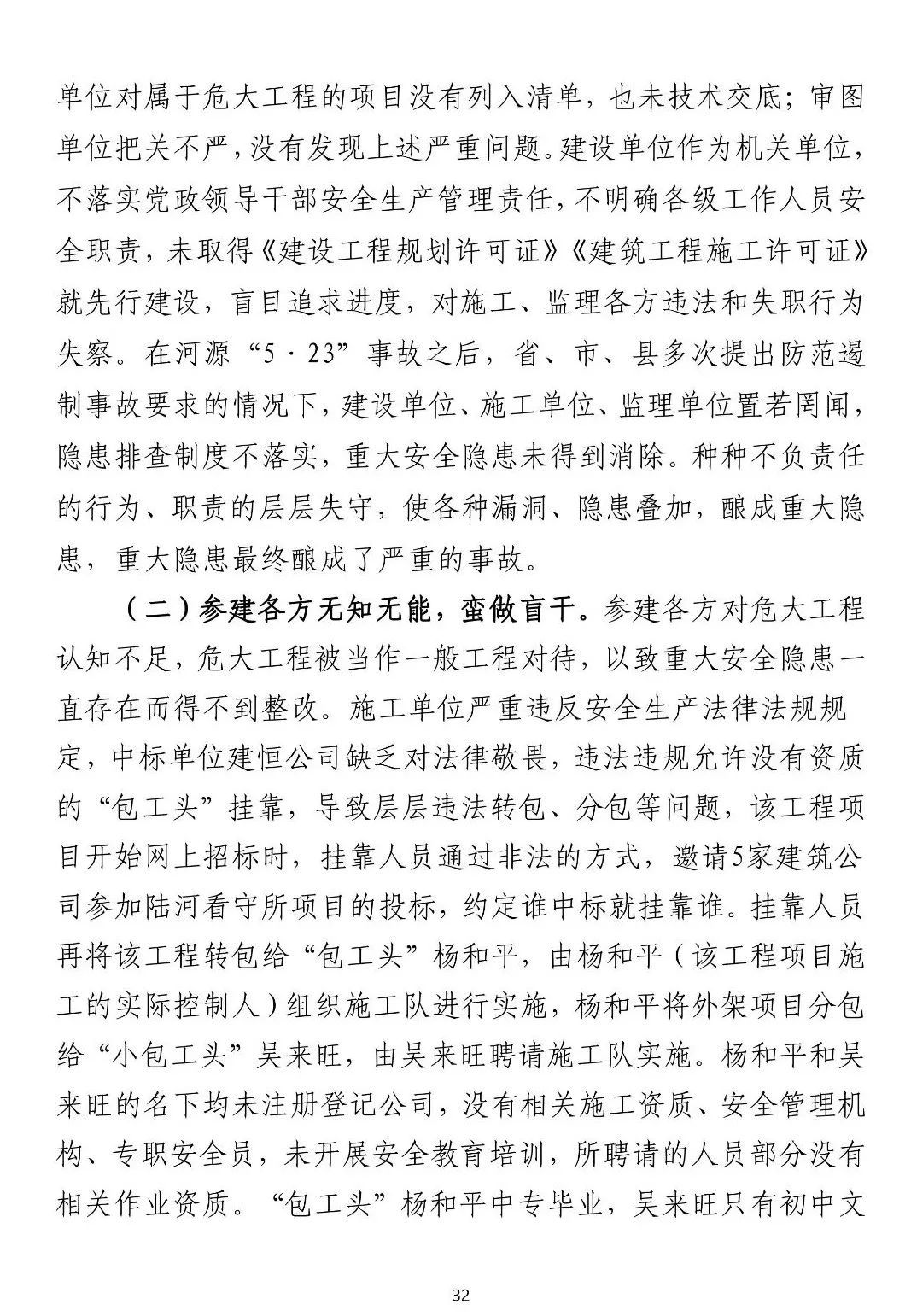 单位对属于危大工程的项目没有列入清单，也未技术交底；审图单位把关不严，没有发现上述严重问题。建设单位作为机关单位，不落实党政领导干部安全生产管理责任，不明确各级工作人员安全职责，未取得《建设工程规划许可证》《建筑工程施工许可证》就先行建设，盲目追求进度，对施工、监理各方违法和失职行为失察。在河源“5·23”事故之后，省、市、县多次提出防范遏制事故要求的情况下，建设单位、施工单位、监理单位置若罔闻，隐患排查制度不落实，重大安全隐患未得到消除。种种不负责任的行为、职责的层层失守，使各种漏洞、隐患叠加，酿成重大隐患，重大隐患最终酿成了严重的事故。

（二）参建各方无知无能，蛮做盲干。参建各方对危大工程认知不足，危大工程被当作一般工程对待，以致重大安全隐患一直存在而得不到整改。施工单位严重违反安全生产法律法规规定，中标单位建恒公司缺乏对法律敬畏，违法违规允许没有资质的“包工头”挂靠，导致层层违法转包、分包等问题，该工程项目开始网上招标时，挂靠人员通过非法的方式，邀请5家建筑公司参加陆河看守所项目的投标，约定谁中标就挂靠谁。挂靠人员再将该工程转包给“包工头”杨和平，由杨和平（该工程项目施工的实际控制人）组织施工队进行实施，杨和平将外架项目分包给“小包工头”吴来旺，由吴来旺聘请施工队实施。杨和平和吴来旺的名下均未注册登记公司，没有相关施工资质、安全管理机构、专职安全员，未开展安全教育培训，所聘请的人员部分没有相关作业资质。“包工头”杨和平中专毕业，吴来旺只有初中文

32